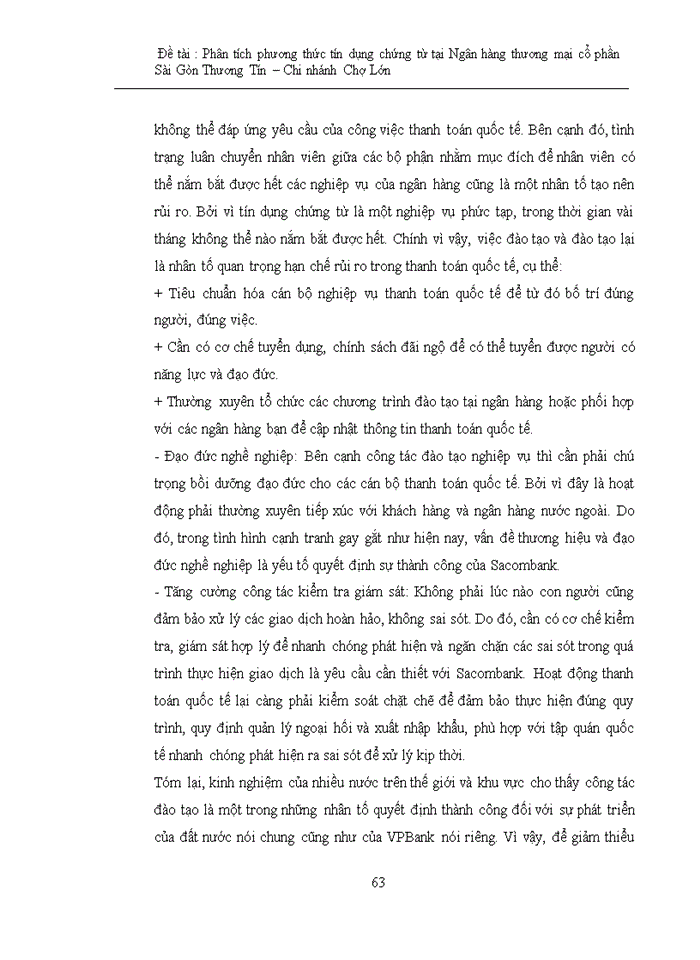 Đề tài : Phân tích phương thức tín dụng chứng từ tại Ngân hàng thương mại cổ phần Sài Gòn Thương Tín – Chi nhánh Chợ Lớn

không thể đáp ứng yêu cầu của công việc thanh toán quốc tế. Bên cạnh đó, tình trạng luân chuyển nhân viên giữa các bộ phận nhằm mục đích để nhân viên có thể nắm bắt được hết các nghiệp vụ của ngân hàng cũng là một nhân tố tạo nên rủi ro. Bởi vì tín dụng chứng từ là một nghiệp vụ phức tạp, trong thời gian vài tháng không thể nào nắm bắt được hết. Chính vì vậy, việc đào tạo và đào tạo lại là nhân tố quan trọng hạn chế rủi ro trong thanh toán quốc tế, cụ thể:
+ Tiêu chuẩn hóa cán bộ nghiệp vụ thanh toán quốc tế để từ đó bố trí đúng người, đúng việc.
+ Cần có cơ chế tuyển dụng, chính sách đãi ngộ để có thể tuyển được người có năng lực và đạo đức.
+ Thường xuyên tổ chức các chương trình đào tạo tại ngân hàng hoặc phối hợp với các ngân hàng bạn để cập nhật thông tin thanh toán quốc tế.
- Đạo đức nghề nghiệp: Bên cạnh công tác đào tạo nghiệp vụ thì cần phải chú trọng bồi dưỡng đạo đức cho các cán bộ thanh toán quốc tế. Bởi vì đây là hoạt động phải thường xuyên tiếp xúc với khách hàng và ngân hàng nước ngoài. Do đó, trong tình hình cạnh tranh gay gắt như hiện nay, vấn đề thương hiệu và đạo đức nghề nghiệp là yếu tố quyết định sự thành công của Sacombank.
- Tăng cường công tác kiểm tra giám sát: Không phải lúc nào con người cũng đảm bảo xử lý các giao dịch hoàn hảo, không sai sót. Do đó, cần có cơ chế kiểm tra, giám sát hợp lý để nhanh chóng phát hiện và ngăn chặn các sai sót trong quá trình thực hiện giao dịch là yêu cầu cần thiết với Sacombank. Hoạt động thanh toán quốc tế lại càng phải kiểm soát chặt chẽ để đảm bảo thực hiện đúng quy trình, quy định quản lý ngoại hối và xuất nhập khẩu, phù hợp với tập quán quốc tế nhanh chóng phát hiện ra sai sót để xử lý kịp thời.
Tóm lại, kinh nghiệm của nhiều nước trên thế giới và khu vực cho thấy công tác đào tạo là một trong những nhân tố quyết định thành công đối với sự phát triển của đất nước nói chung cũng như của VPBank nói riêng. Vì vậy, để giảm thiểu

63